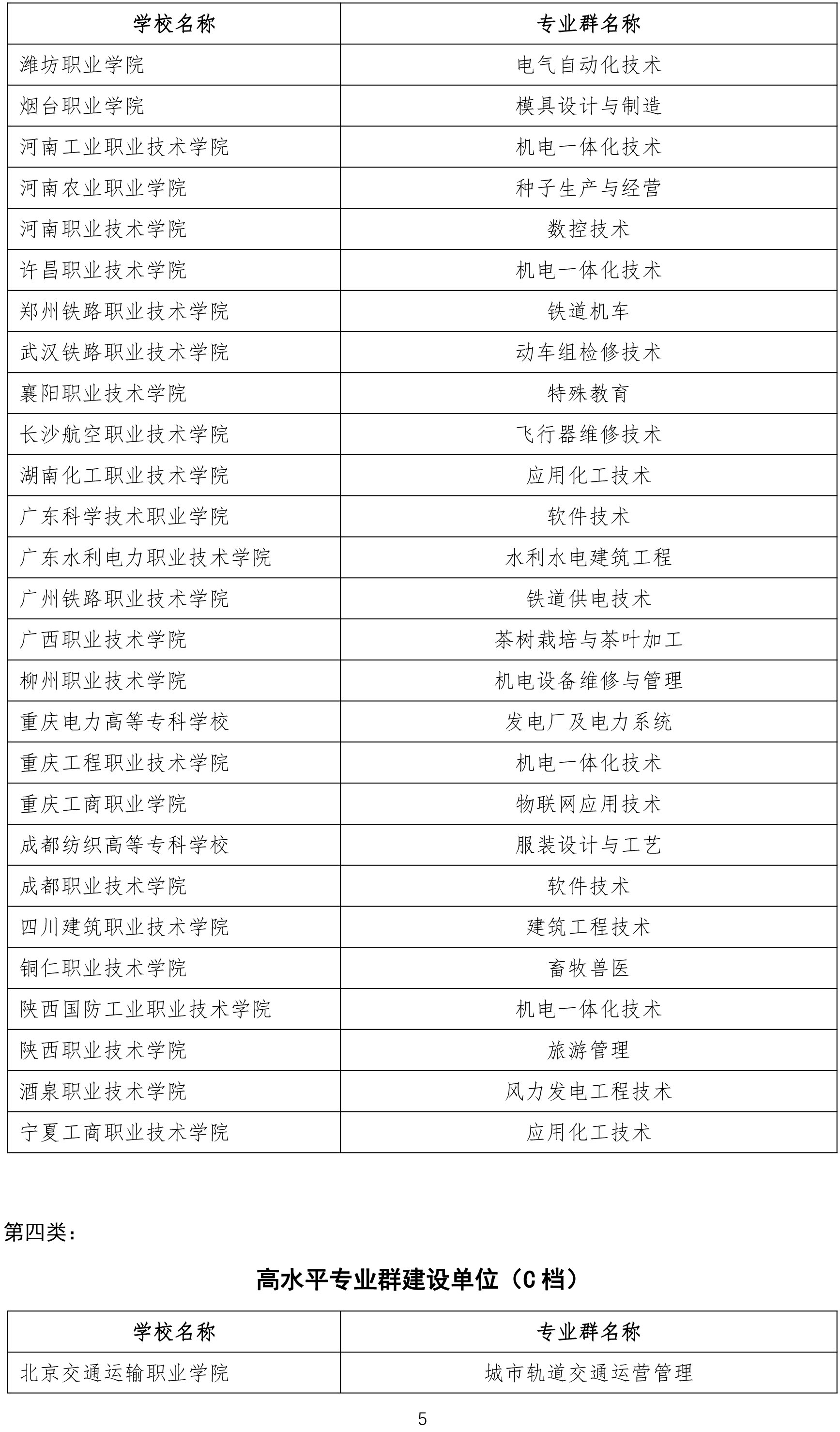 | 学校名称 | 专业群名称 |
|---|---|
| 潍坊职业学院 | 电气自动化技术 |
| 烟台职业学院 | 模具设计与制造 |
| 河南工业职业技术学院 | 机电一体化技术 |
| 河南农业职业学院 | 种子生产与经营 |
| 河南职业技术学院 | 数控技术 |
| 许昌职业技术学院 | 机电一体化技术 |
| 郑州铁路职业技术学院 | 铁道机车 |
| 武汉铁路职业技术学院 | 动车组检修技术 |
| 襄阳职业技术学院 | 特殊教育 |
| 长沙航空职业技术学院 | 飞行器维修技术 |
| 湖南化工职业技术学院 | 应用化工技术 |
| 广东科学技术职业学院 | 软件技术 |
| 广东水利电力职业技术学院 | 水利水电建筑工程 |
| 广州铁路职业技术学院 | 铁道供电技术 |
| 广西职业技术学院 | 茶树栽培与茶叶加工 |
| 柳州职业技术学院 | 机电设备维修与管理 |
| 重庆电力高等专科学校 | 发电厂及电力系统 |
| 重庆工程职业技术学院 | 机电一体化技术 |
| 重庆工商职业学院 | 物联网应用技术 |
| 成都纺织高等专科学校 | 服装设计与工艺 |
| 成都职业技术学院 | 软件技术 |
| 四川建筑职业技术学院 | 建筑工程技术 |
| 铜仁职业技术学院 | 畜牧兽医 |
| 陕西国防工业职业技术学院 | 机电一体化技术 |
| 陕西职业技术学院 | 旅游管理 |
| 酒泉职业技术学院 | 风力发电工程技术 |
| 宁夏工商职业技术学院 | 应用化工技术 |

第四类：

高水平专业群建设单位（C 档）

| 学校名称 | 专业群名称 |
|---|---|
| 北京交通运输职业学院 | 城市轨道交通运营管理 |

5